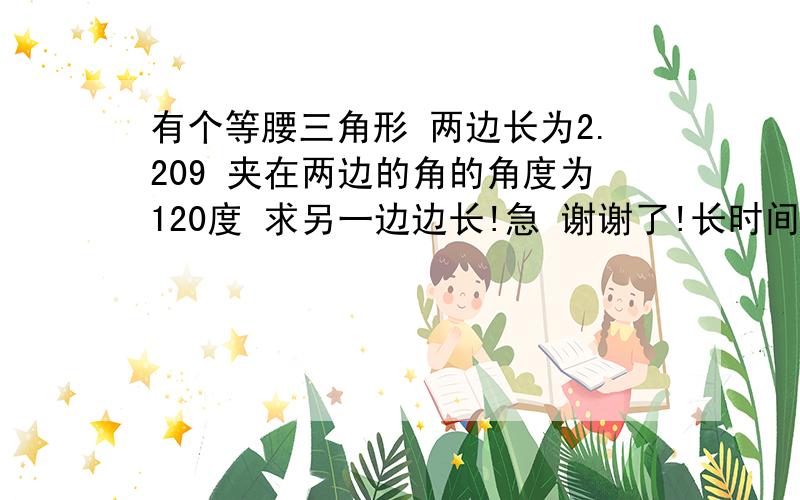 有个等腰三角形 两边长为2.209 夹在两边的角的角度为120度 求另一边边长!急 谢谢了!长时间